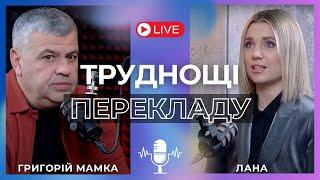 LIVE

ТРУДНОЩІ
ПЕРЕКЛАДУ

ГРИГОРІЙ МАМКА

ЛАНА